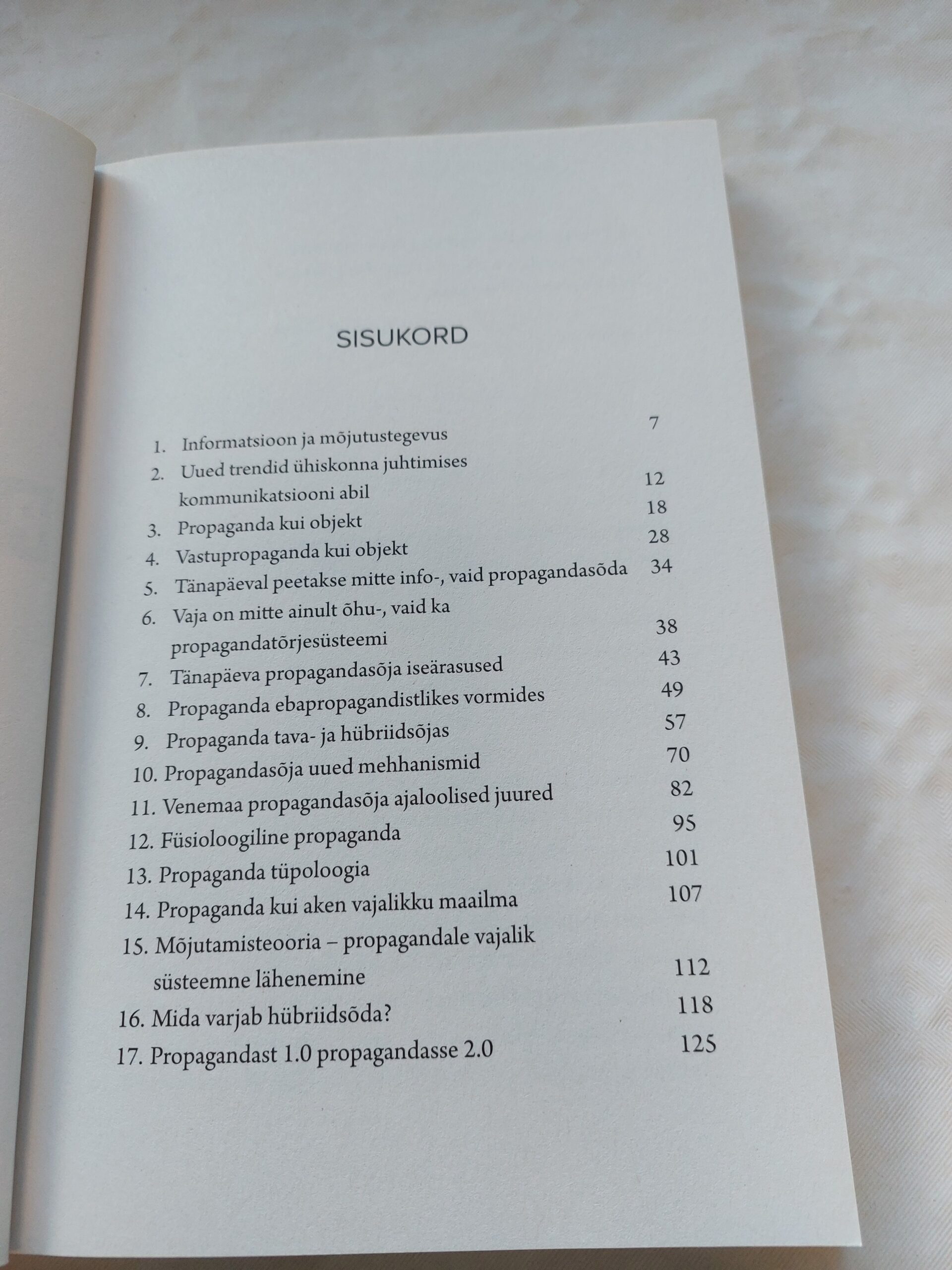 SISUKORD

1. Informatsioon ja mõjutustegevus 7
2. Uued trendid ühiskonna juhtimises kommunikatsiooni abil 12
3. Propaganda kui objekt 18
4. Vastupropaganda kui objekt 28
5. Tänapäeval peetakse mitte info-, vaid propagandasõda 34
6. Vaja on mitte ainult õhu-, vaid ka propagandatõrjesüsteemi 38
7. Tänapäeva propagandasõja iseärasused 43
8. Propaganda ebapropagandistlikes vormides 49
9. Propaganda tava- ja hübriidsõjas 57
10. Propagandasõja uued mehhanismid 70
11. Venemaa propagandasõja ajaloolised juured 82
12. Füsioloogiline propaganda 95
13. Propaganda tüpoloogia 101
14. Propaganda kui aken vajalikku maailma 107
15. Mõjutamisteooria – propagandale vajalik süsteemne lähenemine 112
16. Mida varjab hübriidsõda? 118
17. Propagandast 1.0 propagandasse 2.0 125